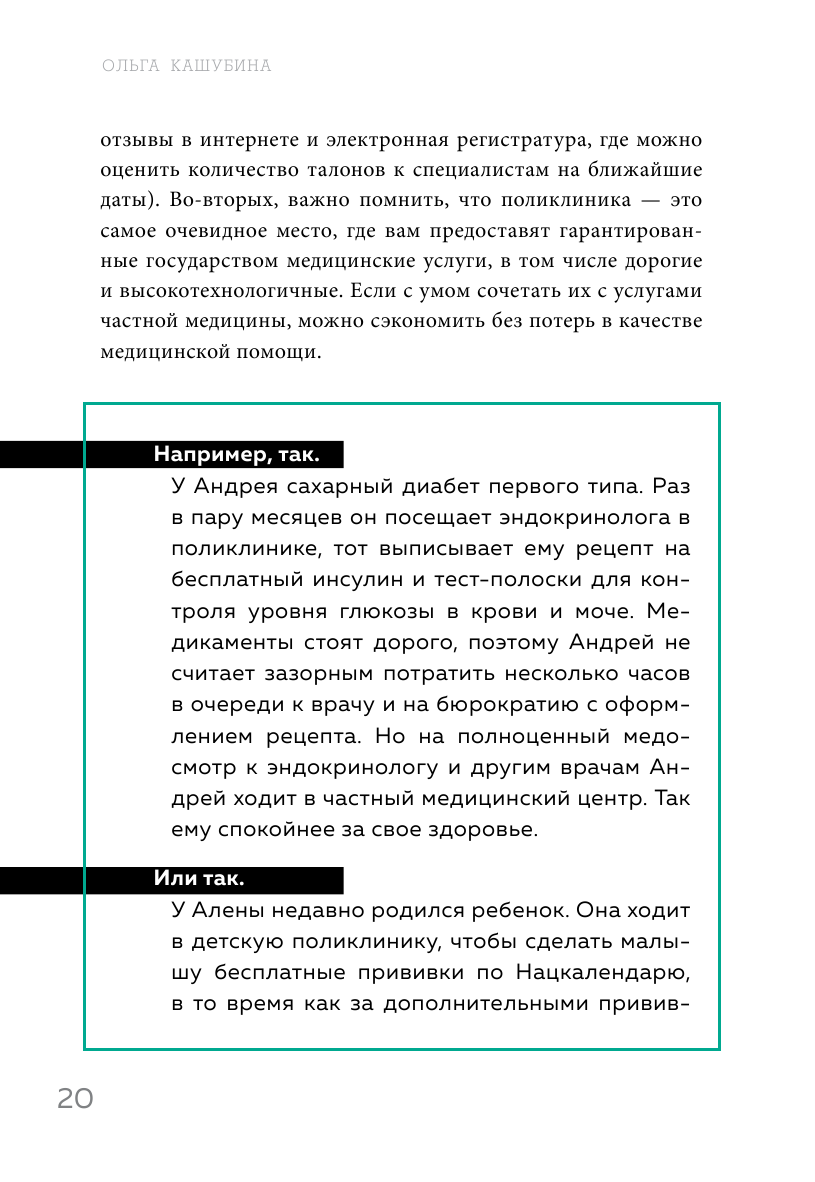 ОЛЬГА КАШУБИНА

отзывы в интернете и электронная регистратура, где можно оценить количество талонов к специалистам на ближайшие даты). Во-вторых, важно помнить, что поликлиника — это самое очевидное место, где вам предоставят гарантированные государством медицинские услуги, в том числе дорогие и высокотехнологичные. Если с умом сочетать их с услугами частной медицины, можно сэкономить без потерь в качестве медицинской помощи.

Например, так.

У Андрея сахарный диабет первого типа. Раз в пару месяцев он посещает эндокринолога в поликлинике, тот выписывает ему рецепт на бесплатный инсулин и тест-полоски для контроля уровня глюкозы в крови и моче. Медикаменты стоят дорого, поэтому Андрей не считает зазорным потратить несколько часов в очереди к врачу и на бюрократию с оформлением рецепта. Но на полноценный медосмотр к эндокринологу и другим врачам Андрей ходит в частный медицинский центр. Так ему спокойнее за свое здоровье.

Или так.

У Алены недавно родился ребенок. Она ходит в детскую поликлинику, чтобы сделать малышу бесплатные прививки по Нацкалендарю, в то время как за дополнительными привив-

20